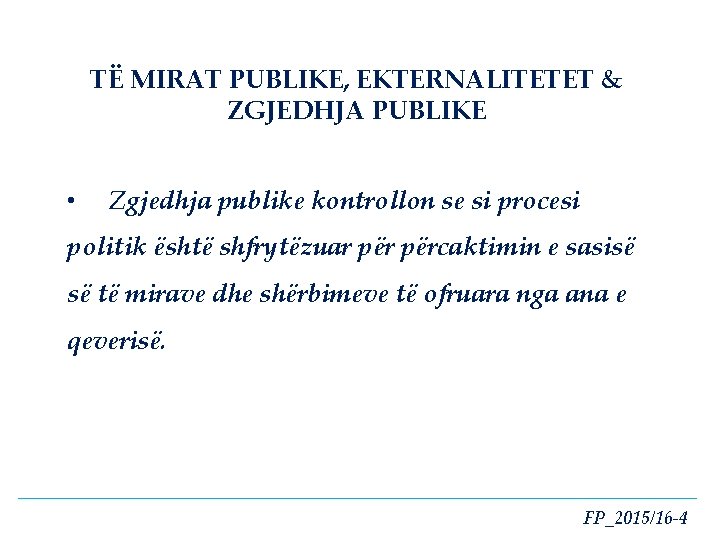 TË MIRAT PUBLIKE, EKTERNALITETET & ZGJEDHJA PUBLIKE

• Zgjedhja publike kontrollon se si procesi politik është shfrytëzuar për përcaktimin e sasisë së të mirave dhe shërbimeve të ofruara nga ana e qeverisë.

FP_2015/16-4